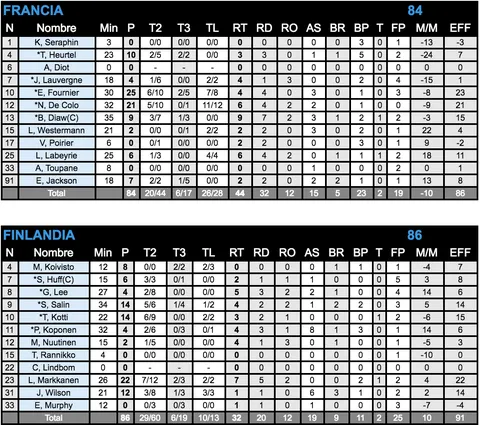 FRANCIA 84

| N | Nombre | Min | P | T2 | T3 | TL | RT | RD | RO | AS | BR | BP | T | FP | M/M | EFF |
|---|---|---|---|---|---|---|---|---|---|---|---|---|---|---|---|---|
| 1 | K, Seraphin | 3 | 0 | 0/0 | 0/0 | 0/0 | 0 | 0 | 0 | 0 | 0 | 3 | 0 | 1 | -13 | -3 |
| 4 | *T, Heurtel | 23 | 10 | 2/5 | 2/2 | 0/0 | 3 | 3 | 0 | 1 | 1 | 5 | 0 | 2 | -24 | 7 |
| 6 | A, Diot | 0 | 0 | - | - | - | 0 | 0 | 0 | 0 | 0 | 0 | 0 | 0 | 0 | 0 |
| 7 | *J, Lauvergne | 18 | 4 | 1/6 | 0/0 | 2/2 | 4 | 1 | 3 | 0 | 0 | 2 | 0 | 4 | -15 | 1 |
| 10 | *E, Fournier | 30 | 25 | 6/10 | 2/5 | 7/8 | 4 | 4 | 0 | 3 | 0 | 1 | 0 | 3 | -8 | 23 |
| 12 | *N, De Colo | 32 | 21 | 5/10 | 0/1 | 11/12 | 6 | 4 | 2 | 2 | 0 | 1 | 0 | 0 | -9 | 21 |
| 13 | *B, Diaw(C) | 35 | 9 | 3/7 | 1/3 | 0/0 | 9 | 7 | 2 | 3 | 1 | 2 | 1 | 2 | -3 | 15 |
| 15 | L, Westermann | 21 | 2 | 0/0 | 0/1 | 2/2 | 2 | 2 | 0 | 3 | 0 | 2 | 0 | 1 | 22 | 4 |
| 17 | V, Poirier | 6 | 0 | 0/1 | 0/0 | 0/0 | 2 | 2 | 0 | 0 | 0 | 3 | 0 | 1 | 9 | -2 |
| 25 | L, Labeyrie | 25 | 6 | 1/3 | 0/0 | 4/4 | 6 | 4 | 2 | 0 | 1 | 1 | 1 | 2 | 18 | 11 |
| 33 | A, Toupane | 8 | 0 | 0/0 | 0/0 | 0/0 | 0 | 0 | 0 | 1 | 0 | 0 | 0 | 2 | 0 | 1 |
| 91 | E, Jackson | 18 | 7 | 2/2 | 1/5 | 0/0 | 2 | 2 | 0 | 2 | 2 | 1 | 0 | 1 | 13 | 8 |
|  | Total |  | 84 | 20/44 | 6/17 | 26/28 | 44 | 32 | 12 | 15 | 5 | 23 | 2 | 19 | -10 | 86 |

FINLANDIA 86

| N | Nombre | Min | P | T2 | T3 | TL | RT | RD | RO | AS | BR | BP | T | FP | M/M | EFF |
|---|---|---|---|---|---|---|---|---|---|---|---|---|---|---|---|---|
| 4 | M, Koivisto | 12 | 8 | 0/0 | 2/2 | 2/3 | 0 | 0 | 0 | 0 | 1 | 1 | 0 | 1 | -4 | 7 |
| 7 | *S, Huff(C) | 15 | 6 | 3/3 | 0/1 | 0/0 | 2 | 1 | 1 | 1 | 0 | 0 | 0 | 5 | 3 | 8 |
| 8 | *G, Lee | 27 | 4 | 2/8 | 0/0 | 0/0 | 5 | 3 | 2 | 2 | 1 | 0 | 0 | 4 | 14 | 6 |
| 9 | *S, Salin | 34 | 14 | 5/6 | 1/4 | 1/2 | 4 | 2 | 2 | 1 | 2 | 2 | 0 | 3 | 5 | 14 |
| 10 | *T, Kotti | 22 | 14 | 6/9 | 0/0 | 2/2 | 3 | 2 | 1 | 0 | 0 | 0 | 1 | 2 | -6 | 15 |
| 11 | *P, Koponen | 32 | 4 | 2/6 | 0/3 | 0/1 | 4 | 3 | 1 | 8 | 1 | 3 | 0 | 1 | 14 | 6 |
| 12 | M, Nuutinen | 15 | 2 | 1/5 | 0/0 | 0/0 | 4 | 1 | 3 | 0 | 1 | 0 | 0 | 1 | -5 | 3 |
| 15 | T, Rannikko | 4 | 0 | 0/0 | 0/0 | 0/0 | 0 | 0 | 0 | 0 | 0 | 0 | 0 | 1 | -10 | 0 |
| 22 | C, Lindbom | 0 | 0 | - | - | - | 0 | 0 | 0 | 0 | 0 | 0 | 0 | 0 | 0 | 0 |
| 23 | L, Markkanen | 26 | 22 | 7/12 | 2/3 | 2/2 | 7 | 5 | 2 | 0 | 0 | 2 | 1 | 2 | 4 | 22 |
| 31 | J, Wilson | 21 | 12 | 3/8 | 1/3 | 3/3 | 1 | 1 | 0 | 6 | 3 | 1 | 0 | 2 | 2 | 14 |
| 33 | E, Murphy | 12 | 0 | 0/3 | 0/3 | 0/0 | 1 | 1 | 0 | 1 | 0 | 0 | 0 | 3 | -7 | -4 |
|  | Total |  | 86 | 29/60 | 6/19 | 10/13 | 32 | 20 | 12 | 19 | 9 | 11 | 2 | 25 | 10 | 91 |